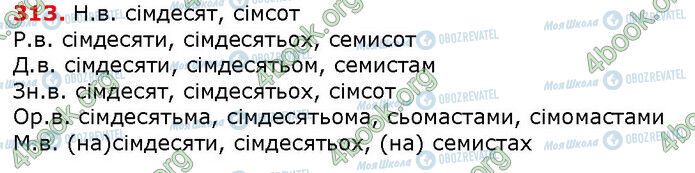 313. Н.в. сімдесят, сімсот
Р.в. сімдесяти, сімдесятьох, семисот
Д.в. сімдесяти, сімдесятьом, семистам
Зн.в. сімдесят, сімдесятьох, сімсот
Ор.в. сімдесятьма, сімдесятьома, сьомастами, сімомастами
М.в. (на)сімдесяти, сімдесятьох, (на) семистах

4book.org Моя Школа OBOZREVATEL